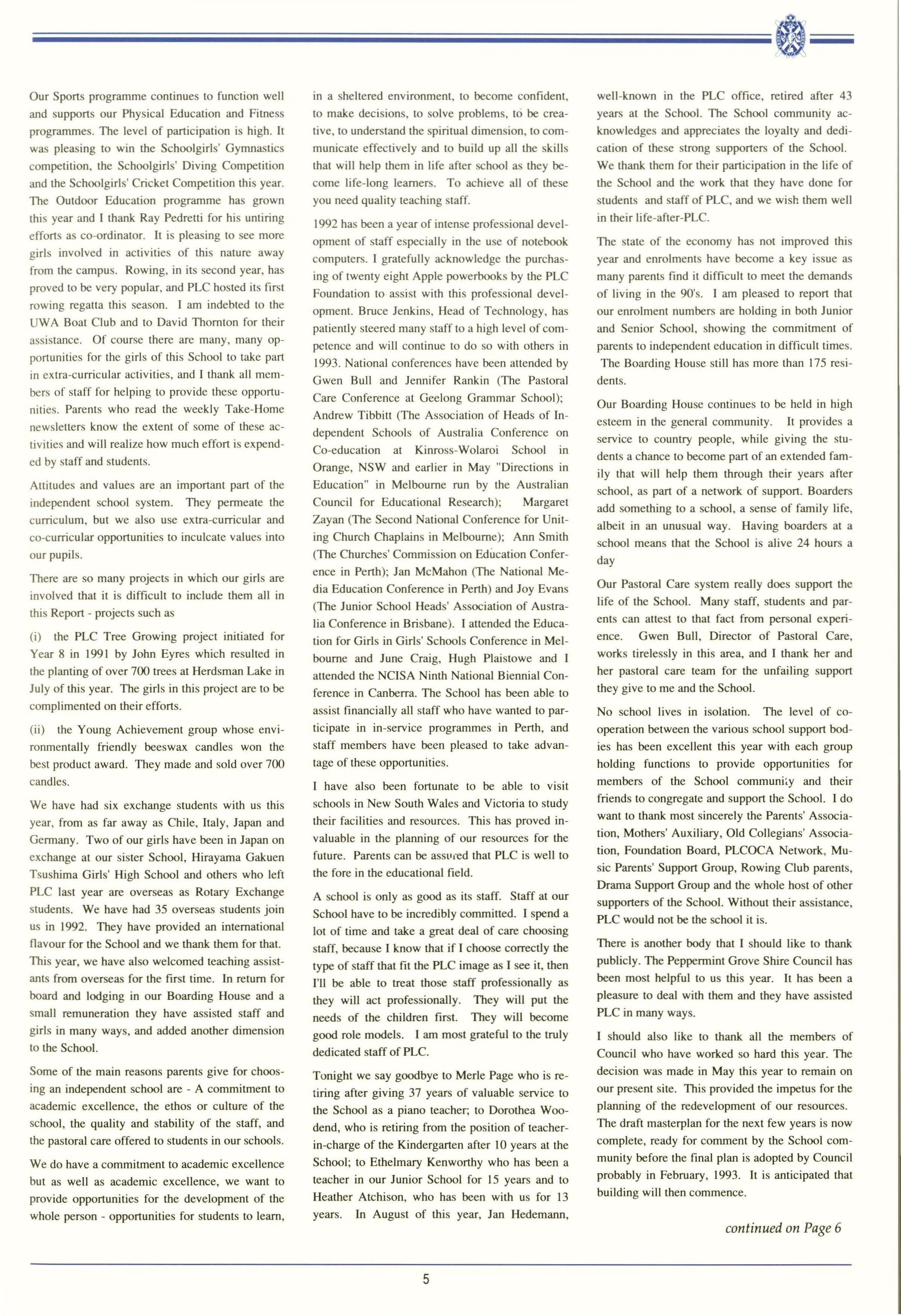 Our Sports programme continues to function well and supports our Physical Education and Fitness programmes. The level of participation is high. It was pleasing to win the Schoolgirls' Gymnastics competition, the Schoolgirls' Diving Competition and the Schoolgirls' Cricket Competition this year. The Outdoor Education programme has grown this year and I thank Ray Pedretti for his untiring efforts as co-ordinator. It is pleasing to see more girls involved in activities of this nature away from the campus. Rowing, in its second year, has proved to be very popular, and PLC hosted its first rowing regatta this season. I am indebted to the UWA Boat Club and to David Thornton for their assistance. Of course there are many, many opportunities for the girls of this School to take part in extra-curricular activities, and I thank all members of staff for helping to provide these opportunities. Parents who read the weekly Take-Home newsletters know the extent of some of these activities and will realize how much effort is expended by staff and students.

Attitudes and values are an important part of the independent school system. They permeate the curriculum, but we also use extra-curricular and co-curricular opportunities to inculcate values into our pupils.

There are so many projects in which our girls are involved that it is difficult to include them all in this Report - projects such as

(i) the PLC Tree Growing project initiated for Year 8 in 1991 by John Eyres which resulted in the planting of over 700 trees at Herdsman Lake in July of this year. The girls in this project are to be complimented on their efforts.

(ii) the Young Achievement group whose environmentally friendly beeswax candles won the best product award. They made and sold over 700 candles.

We have had six exchange students with us this year, from as far away as Chile, Italy, Japan and Germany. Two of our girls have been in Japan on exchange at our sister School, Hirayama Gakuen Tsushima Girls' High School and others who left PLC last year are overseas as Rotary Exchange students. We have had 35 overseas students join us in 1992. They have provided an international flavour for the School and we thank them for that. This year, we have also welcomed teaching assistants from overseas for the first time. In return for board and lodging in our Boarding House and a small remuneration they have assisted staff and girls in many ways, and added another dimension to the School.

Some of the main reasons parents give for choosing an independent school are - A commitment to academic excellence, the ethos or culture of the school, the quality and stability of the staff, and the pastoral care offered to students in our schools.

We do have a commitment to academic excellence but as well as academic excellence, we want to provide opportunities for the development of the whole person - opportunities for students to learn, in a sheltered environment, to become confident, to make decisions, to solve problems, to be creative, to understand the spiritual dimension, to communicate effectively and to build up all the skills that will help them in life after school as they become life-long learners. To achieve all of these you need quality teaching staff.

1992 has been a year of intense professional development of staff especially in the use of notebook computers. I gratefully acknowledge the purchasing of twenty eight Apple powerbooks by the PLC Foundation to assist with this professional development. Bruce Jenkins, Head of Technology, has patiently steered many staff to a high level of competence and will continue to do so with others in 1993. National conferences have been attended by Gwen Bull and Jennifer Rankin (The Pastoral Care Conference at Geelong Grammar School); Andrew Tibbitt (The Association of Heads of Independent Schools of Australia Conference on Co-education at Kinross-Wolaroi School in Orange, NSW and earlier in May "Directions in Education" in Melbourne run by the Australian Council for Educational Research); Margaret Zayan (The Second National Conference for Uniting Church Chaplains in Melbourne); Ann Smith (The Churches' Commission on Education Conference in Perth); Jan McMahon (The National Media Education Conference in Perth) and Joy Evans (The Junior School Heads' Association of Australia Conference in Brisbane). I attended the Education for Girls in Girls' Schools Conference in Melbourne and June Craig, Hugh Plaistowe and I attended the NCISA Ninth National Biennial Conference in Canberra. The School has been able to assist financially all staff who have wanted to participate in in-service programmes in Perth, and staff members have been pleased to take advantage of these opportunities.

I have also been fortunate to be able to visit schools in New South Wales and Victoria to study their facilities and resources. This has proved invaluable in the planning of our resources for the future. Parents can be assured that PLC is well to the fore in the educational field.

A school is only as good as its staff. Staff at our School have to be incredibly committed. I spend a lot of time and take a great deal of care choosing staff, because I know that if I choose correctly the type of staff that fit the PLC image as I see it, then I'll be able to treat those staff professionally as they will act professionally. They will put the needs of the children first. They will become good role models. I am most grateful to the truly dedicated staff of PLC.

Tonight we say goodbye to Merle Page who is retiring after giving 37 years of valuable service to the School as a piano teacher; to Dorothea Woodend, who is retiring from the position of teacher-in-charge of the Kindergarten after 10 years at the School; to Ethelmary Kenworthy who has been a teacher in our Junior School for 15 years and to Heather Atchison, who has been with us for 13 years. In August of this year, Jan Hedemann, well-known in the PLC office, retired after 43 years at the School. The School community acknowledges and appreciates the loyalty and dedication of these strong supporters of the School. We thank them for their participation in the life of the School and the work that they have done for students and staff of PLC, and we wish them well in their life-after-PLC.

The state of the economy has not improved this year and enrolments have become a key issue as many parents find it difficult to meet the demands of living in the 90's. I am pleased to report that our enrolment numbers are holding in both Junior and Senior School, showing the commitment of parents to independent education in difficult times. The Boarding House still has more than 175 residents.

Our Boarding House continues to be held in high esteem in the general community. It provides a service to country people, while giving the students a chance to become part of an extended family that will help them through their years after school, as part of a network of support. Boarders add something to a school, a sense of family life, albeit in an unusual way. Having boarders at a school means that the School is alive 24 hours a day

Our Pastoral Care system really does support the life of the School. Many staff, students and parents can attest to that fact from personal experience. Gwen Bull, Director of Pastoral Care, works tirelessly in this area, and I thank her and her pastoral care team for the unfailing support they give to me and the School.

No school lives in isolation. The level of co-operation between the various school support bodies has been excellent this year with each group holding functions to provide opportunities for members of the School community and their friends to congregate and support the School. I do want to thank most sincerely the Parents' Association, Mothers' Auxiliary, Old Collegians' Association, Foundation Board, PLCOCA Network, Music Parents' Support Group, Rowing Club parents, Drama Support Group and the whole host of other supporters of the School. Without their assistance, PLC would not be the school it is.

There is another body that I should like to thank publicly. The Peppermint Grove Shire Council has been most helpful to us this year. It has been a pleasure to deal with them and they have assisted PLC in many ways.

I should also like to thank all the members of Council who have worked so hard this year. The decision was made in May this year to remain on our present site. This provided the impetus for the planning of the redevelopment of our resources. The draft masterplan for the next few years is now complete, ready for comment by the School community before the final plan is adopted by Council probably in February, 1993. It is anticipated that building will then commence.

continued on Page 6

5